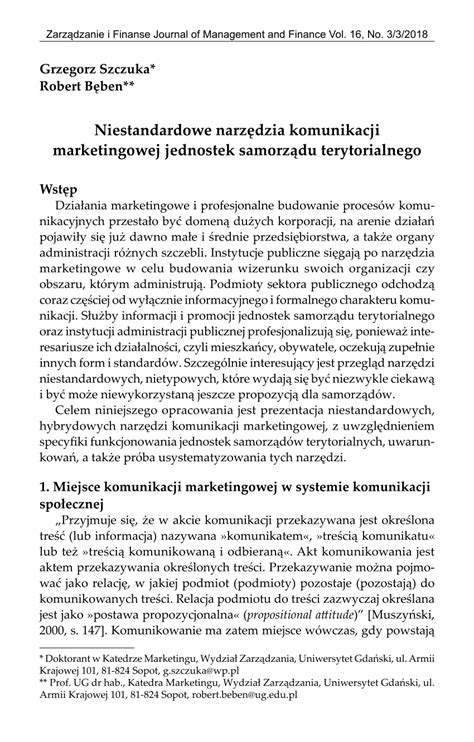 Zarządzanie i Finanse Journal of Management and Finance Vol. 16, No. 3/3/2018

Grzegorz Szczuka*
Robert Bęben**

Niestandardowe narzędzia komunikacji marketingowej jednostek samorządu terytorialnego

Wstęp

Działania marketingowe i profesjonalne budowanie procesów komunikacyjnych przestało być domeną dużych korporacji, na arenie działań pojawiły się już dawno małe i średnie przedsiębiorstwa, a także organy administracji różnych szczebli. Instytucje publiczne sięgają po narzędzia marketingowe w celu budowania wizerunku swoich organizacji czy obszaru, którym administrują. Podmioty sektora publicznego odchodzą coraz częściej od wyłącznie informacyjnego i formalnego charakteru komunikacji. Służby informacji i promocji jednostek samorządu terytorialnego oraz instytucji administracji publicznej profesjonalizują się, ponieważ interesariusze ich działalności, czyli mieszkańcy, obywatele, oczekują zupełnie innych form i standardów. Szczególnie interesujący jest przegląd narzędzi niestandardowych, nietypowych, które wydają się być niezwykle ciekawą i być może niewykorzystaną jeszcze propozycją dla samorządów.

Celem niniejszego opracowania jest prezentacja niestandardowych, hybrydowych narzędzi komunikacji marketingowej, z uwzględnieniem specyfiki funkcjonowania jednostek samorządów terytorialnych, uwarunkowań, a także próba usystematyzowania tych narzędzi.

1. Miejsce komunikacji marketingowej w systemie komunikacji społecznej

„Przyjmuje się, że w akcie komunikacji przekazywana jest określona treść (lub informacja) nazywana »komunikatem«, »treścią komunikatu« lub też »treścią komunikowaną i odbieraną«. Akt komunikowania jest aktem przekazywania określonych treści. Przekazywanie można pojmować jako relację, w jakiej podmiot (podmioty) pozostaje (pozostają) do komunikowanych treści. Relacja podmiotu do treści zazwyczaj określana jest jako »postawa propozycjonalna« (propositional attitude)" [Muszyński, 2000, s. 147]. Komunikowanie ma zatem miejsce wówczas, gdy powstają

* Doktorant w Katedrze Marketingu, Wydział Zarządzania, Uniwersytet Gdański, ul. Armii Krajowej 101, 81-824 Sopot, g.szczuka@wp.pl
** Prof. UG dr hab., Katedra Marketingu, Wydział Zarządzania, Uniwersytet Gdański, ul. Armii Krajowej 101, 81-824 Sopot, robert.beben@ug.edu.pl